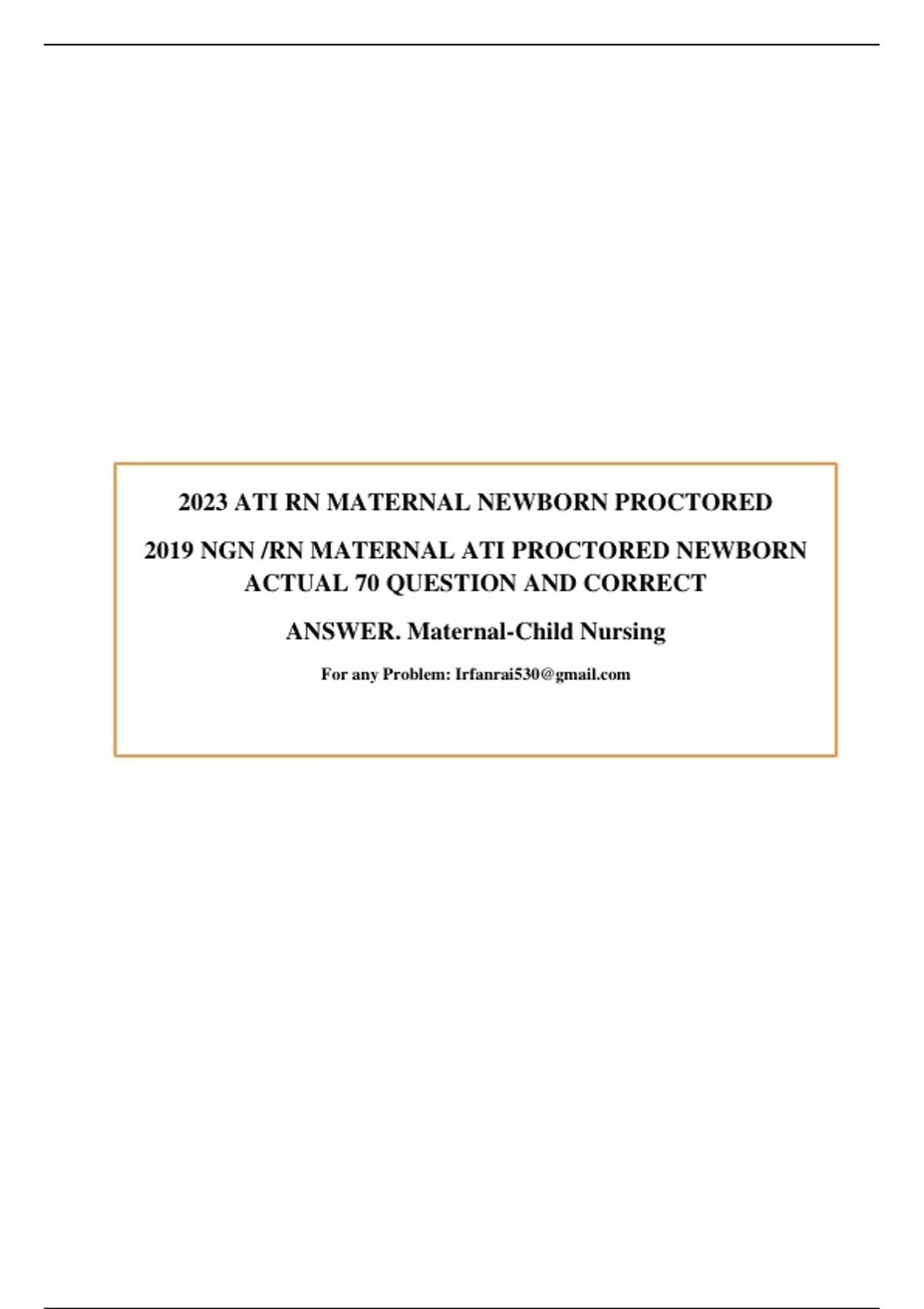 2023 ATI RN MATERNAL NEWBORN PROCTORED

2019 NGN /RN MATERNAL ATI PROCTORED NEWBORN ACTUAL 70 QUESTION AND CORRECT

ANSWER. Maternal-Child Nursing

For any Problem: Irfanrai530@gmail.com